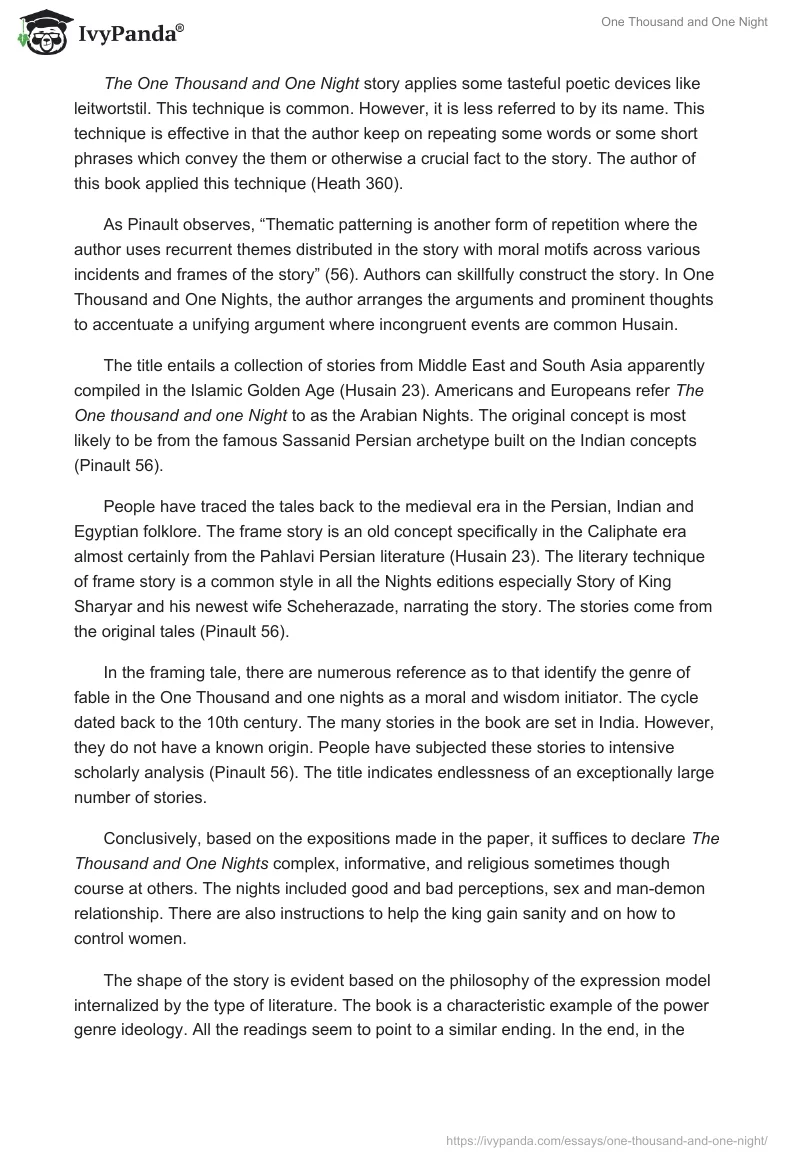 IvyPanda®

One Thousand and One Night

The One Thousand and One Night story applies some tasteful poetic devices like leitwortstil. This technique is common. However, it is less referred to by its name. This technique is effective in that the author keep on repeating some words or some short phrases which convey the them or otherwise a crucial fact to the story. The author of this book applied this technique (Heath 360).

As Pinault observes, “Thematic patterning is another form of repetition where the author uses recurrent themes distributed in the story with moral motifs across various incidents and frames of the story” (56). Authors can skillfully construct the story. In One Thousand and One Nights, the author arranges the arguments and prominent thoughts to accentuate a unifying argument where incongruent events are common Husain.

The title entails a collection of stories from Middle East and South Asia apparently compiled in the Islamic Golden Age (Husain 23). Americans and Europeans refer The One thousand and one Night to as the Arabian Nights. The original concept is most likely to be from the famous Sassanid Persian archetype built on the Indian concepts (Pinault 56).

People have traced the tales back to the medieval era in the Persian, Indian and Egyptian folklore. The frame story is an old concept specifically in the Caliphate era almost certainly from the Pahlavi Persian literature (Husain 23). The literary technique of frame story is a common style in all the Nights editions especially Story of King Sharyar and his newest wife Scheherazade, narrating the story. The stories come from the original tales (Pinault 56).

In the framing tale, there are numerous reference as to that identify the genre of fable in the One Thousand and one nights as a moral and wisdom initiator. The cycle dated back to the 10th century. The many stories in the book are set in India. However, they do not have a known origin. People have subjected these stories to intensive scholarly analysis (Pinault 56). The title indicates endlessness of an exceptionally large number of stories.

Conclusively, based on the expositions made in the paper, it suffices to declare The Thousand and One Nights complex, informative, and religious sometimes though course at others. The nights included good and bad perceptions, sex and man-demon relationship. There are also instructions to help the king gain sanity and on how to control women.

The shape of the story is evident based on the philosophy of the expression model internalized by the type of literature. The book is a characteristic example of the power genre ideology. All the readings seem to point to a similar ending. In the end, in the

https://ivypanda.com/essays/one-thousand-and-one-night/